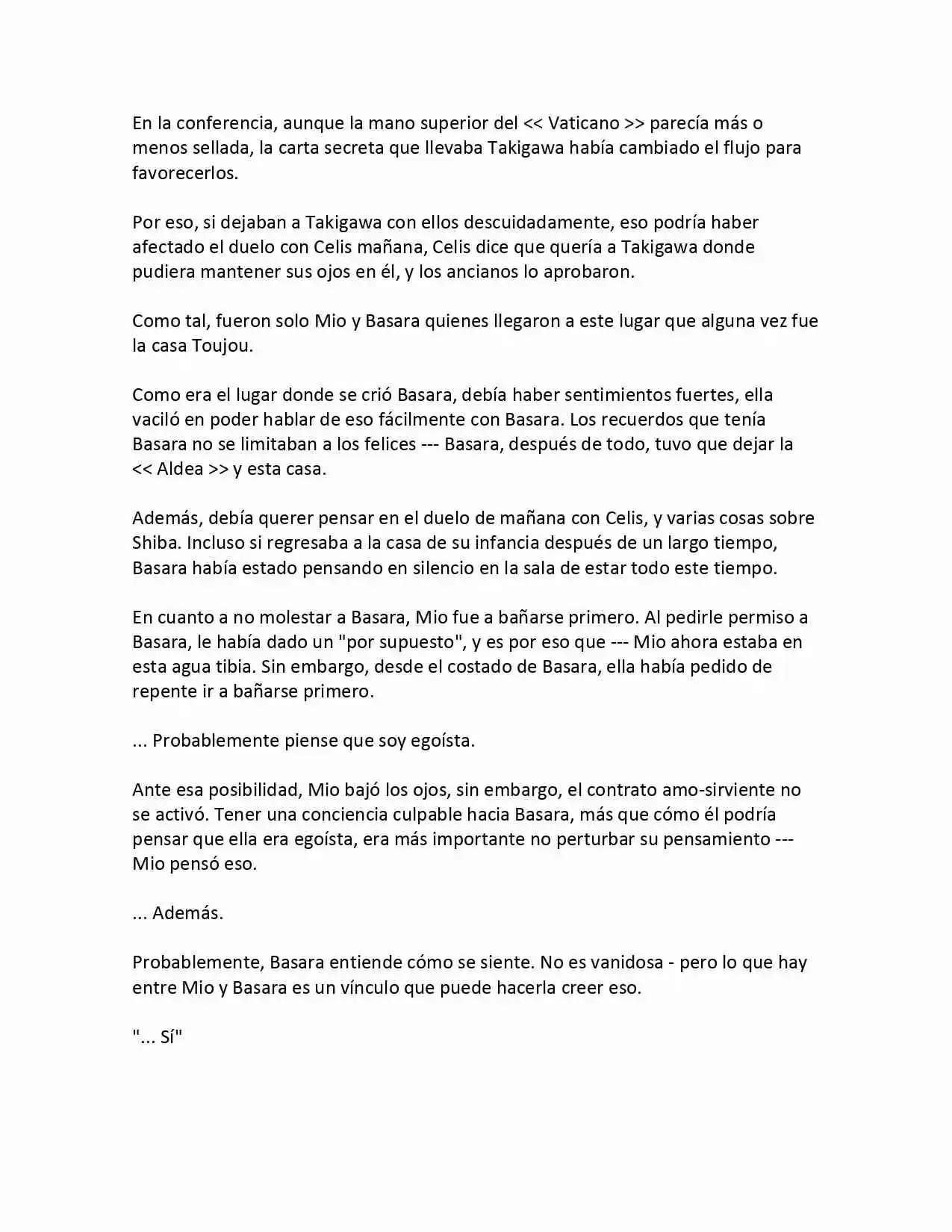 En la conferencia, aunque la mano superior del << Vaticano >> parecía más o menos sellada, la carta secreta que llevaba Takigawa había cambiado el flujo para favorecerlos.

Por eso, si dejaban a Takigawa con ellos descuidadamente, eso podría haber afectado el duelo con Celis mañana, Celis dice que quería a Takigawa donde pudiera mantener sus ojos en él, y los ancianos lo aprobaron.

Como tal, fueron solo Mio y Basara quienes llegaron a este lugar que alguna vez fue la casa Toujou.

Como era el lugar donde se crió Basara, debía haber sentimientos fuertes, ella vaciló en poder hablar de eso fácilmente con Basara. Los recuerdos que tenía Basara no se limitaban a los felices --- Basara, después de todo, tuvo que dejar la << Aldea >> y esta casa.

Además, debía querer pensar en el duelo de mañana con Celis, y varias cosas sobre Shiba. Incluso si regresaba a la casa de su infancia después de un largo tiempo, Basara había estado pensando en silencio en la sala de estar todo este tiempo.

En cuanto a no molestar a Basara, Mio fue a bañarse primero. Al pedirle permiso a Basara, le había dado un "por supuesto", y es por eso que --- Mio ahora estaba en esta agua tibia. Sin embargo, desde el costado de Basara, ella había pedido de repente ir a bañarse primero.

... Probablemente piense que soy egoísta.

Ante esa posibilidad, Mio bajó los ojos, sin embargo, el contrato amo-sirviente no se activó. Tener una conciencia culpable hacia Basara, más que cómo él podría pensar que ella era egoísta, era más importante no perturbar su pensamiento --- Mio pensó eso.

... Además.

Probablemente, Basara entiende cómo se siente. No es vanidosa - pero lo que hay entre Mio y Basara es un vínculo que puede hacerla creer eso.

"... Sí"